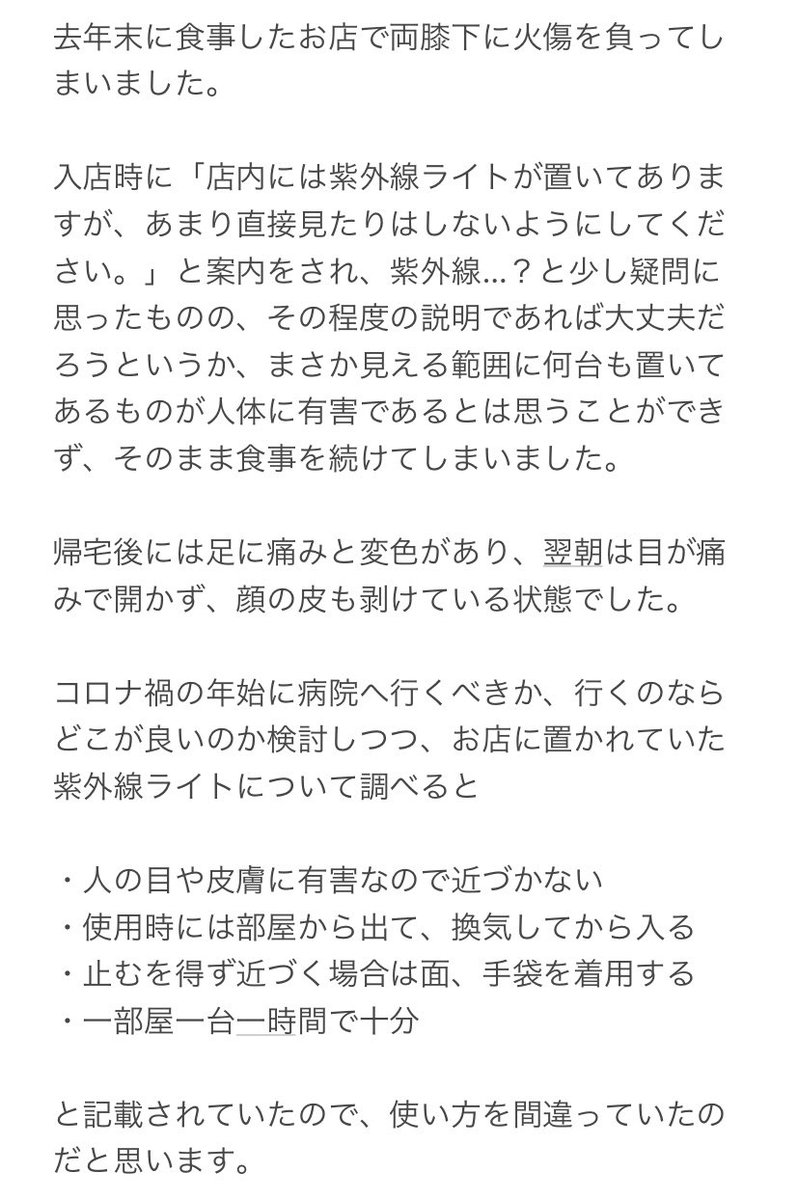 去年末に食事したお店で両膝下に火傷を負ってしまいました。

入店時に「店内には紫外線ライトが置いてありますが、あまり直接見たりはしないようにしてください。」と案内をされ、紫外線…？と少し疑問に思ったものの、その程度の説明であれば大丈夫だろうというか、まさか見える範囲に何台も置いてあるものが人体に有害であるとは思うことができず、そのまま食事を続けてしまいました。

帰宅後には足に痛みと変色があり、翌朝は目が痛みで開かず、顔の皮も剥けている状態でした。

コロナ禍の年始に病院へ行くべきか、行くのならどこが良いのか検討しつつ、お店に置かれていた紫外線ライトについて調べると

・人の目や皮膚に有害なので近づかない
・使用時には部屋から出て、換気してから入る
・止むを得ず近づく場合は面、手袋を着用する
・一部屋一台一時間で十分

と記載されていたので、使い方を間違っていたのだと思います。